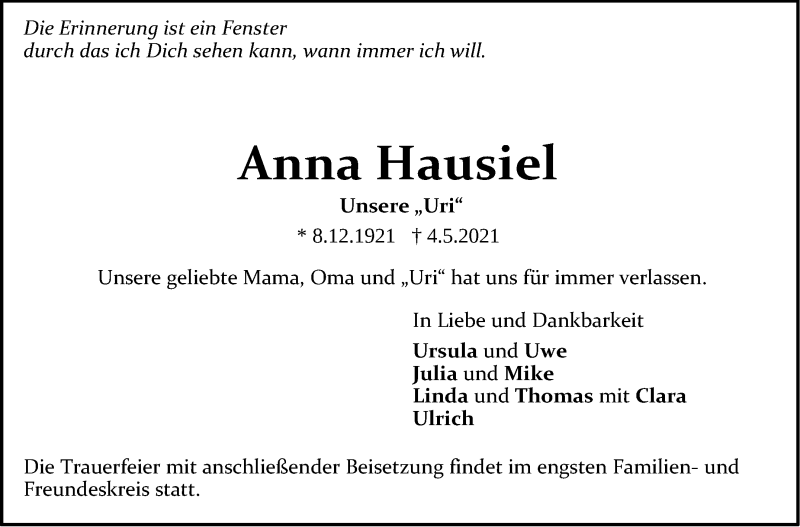 Die Erinnerung ist ein Fenster
durch das ich Dich sehen kann, wann immer ich will.

Anna Hausiel

Unsere „Uri“

* 8.12.1921 † 4.5.2021

Unsere geliebte Mama, Oma und „Uri“ hat uns für immer verlassen.

In Liebe und Dankbarkeit

Ursula und Uwe
Julia und Mike
Linda und Thomas mit Clara
Ulrich

Die Trauerfeier mit anschließender Beisetzung findet im engsten Familien- und Freundeskreis statt.